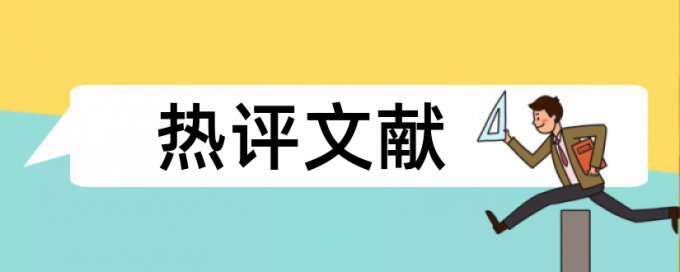 热评文献